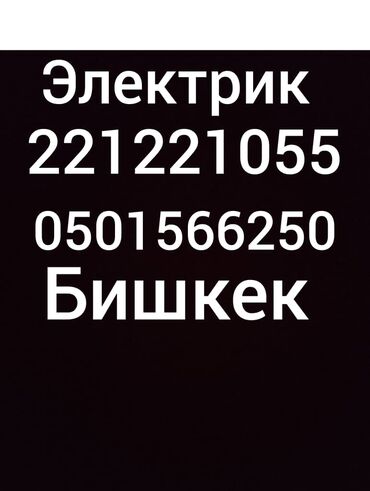 Электрик
221221055
0501566250
Бишкек